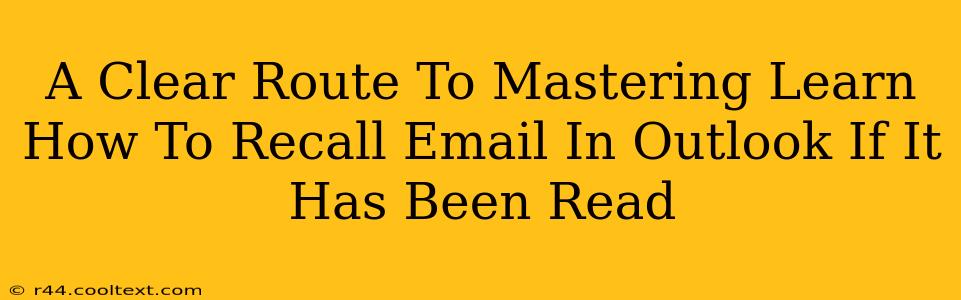 A Clear Route To Mastering Learn How To Recall Email In Outlook If It Has Been Read

© r44.cooltext.com